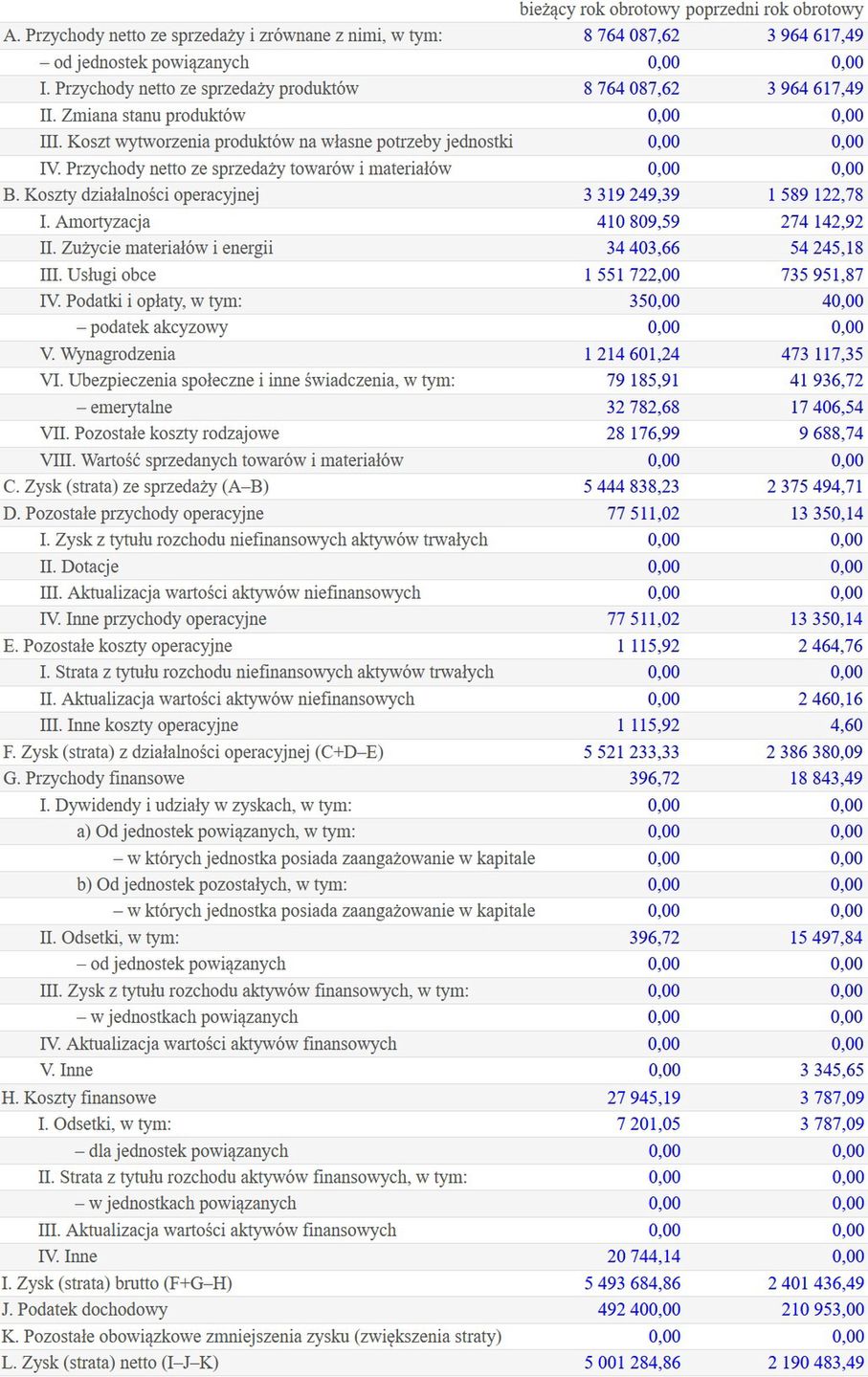 |  | bieżący rok obrotowy | poprzedni rok obrotowy |
|---|---|---|
| A. Przychody netto ze sprzedaży i zrównane z nimi, w tym: | 8 764 087,62 | 3 964 617,49 |
| – od jednostek powiązanych | 0,00 | 0,00 |
| I. Przychody netto ze sprzedaży produktów | 8 764 087,62 | 3 964 617,49 |
| II. Zmiana stanu produktów | 0,00 | 0,00 |
| III. Koszt wytworzenia produktów na własne potrzeby jednostki | 0,00 | 0,00 |
| IV. Przychody netto ze sprzedaży towarów i materiałów | 0,00 | 0,00 |
| B. Koszty działalności operacyjnej | 3 319 249,39 | 1 589 122,78 |
| I. Amortyzacja | 410 809,59 | 274 142,92 |
| II. Zużycie materiałów i energii | 34 403,66 | 54 245,18 |
| III. Usługi obce | 1 551 722,00 | 735 951,87 |
| IV. Podatki i opłaty, w tym: | 350,00 | 40,00 |
| – podatek akcyzowy | 0,00 | 0,00 |
| V. Wynagrodzenia | 1 214 601,24 | 473 117,35 |
| VI. Ubezpieczenia społeczne i inne świadczenia, w tym: | 79 185,91 | 41 936,72 |
| – emerytalne | 32 782,68 | 17 406,54 |
| VII. Pozostałe koszty rodzajowe | 28 176,99 | 9 688,74 |
| VIII. Wartość sprzedanych towarów i materiałów | 0,00 | 0,00 |
| C. Zysk (strata) ze sprzedaży (A–B) | 5 444 838,23 | 2 375 494,71 |
| D. Pozostałe przychody operacyjne | 77 511,02 | 13 350,14 |
| I. Zysk z tytułu rozchodu niefinansowych aktywów trwałych | 0,00 | 0,00 |
| II. Dotacje | 0,00 | 0,00 |
| III. Aktualizacja wartości aktywów niefinansowych | 0,00 | 0,00 |
| IV. Inne przychody operacyjne | 77 511,02 | 13 350,14 |
| E. Pozostałe koszty operacyjne | 1 115,92 | 2 464,76 |
| I. Strata z tytułu rozchodu niefinansowych aktywów trwałych | 0,00 | 0,00 |
| II. Aktualizacja wartości aktywów niefinansowych | 0,00 | 2 460,16 |
| III. Inne koszty operacyjne | 1 115,92 | 4,60 |
| F. Zysk (strata) z działalności operacyjnej (C+D–E) | 5 521 233,33 | 2 386 380,09 |
| G. Przychody finansowe | 396,72 | 18 843,49 |
| I. Dywidendy i udziały w zyskach, w tym: | 0,00 | 0,00 |
| a) Od jednostek powiązanych, w tym: | 0,00 | 0,00 |
| – w których jednostka posiada zaangażowanie w kapitale | 0,00 | 0,00 |
| b) Od jednostek pozostałych, w tym: | 0,00 | 0,00 |
| – w których jednostka posiada zaangażowanie w kapitale | 0,00 | 0,00 |
| II. Odsetki, w tym: | 396,72 | 15 497,84 |
| – od jednostek powiązanych | 0,00 | 0,00 |
| III. Zysk z tytułu rozchodu aktywów finansowych, w tym: | 0,00 | 0,00 |
| – w jednostkach powiązanych | 0,00 | 0,00 |
| IV. Aktualizacja wartości aktywów finansowych | 0,00 | 0,00 |
| V. Inne | 0,00 | 3 345,65 |
| H. Koszty finansowe | 27 945,19 | 3 787,09 |
| I. Odsetki, w tym: | 7 201,05 | 3 787,09 |
| – dla jednostek powiązanych | 0,00 | 0,00 |
| II. Strata z tytułu rozchodu aktywów finansowych, w tym: | 0,00 | 0,00 |
| – w jednostkach powiązanych | 0,00 | 0,00 |
| III. Aktualizacja wartości aktywów finansowych | 0,00 | 0,00 |
| IV. Inne | 20 744,14 | 0,00 |
| I. Zysk (strata) brutto (F+G–H) | 5 493 684,86 | 2 401 436,49 |
| J. Podatek dochodowy | 492 400,00 | 210 953,00 |
| K. Pozostałe obowiązkowe zmniejszenia zysku (zwiększenia straty) | 0,00 | 0,00 |
| L. Zysk (strata) netto (I–J–K) | 5 001 284,86 | 2 190 483,49 |